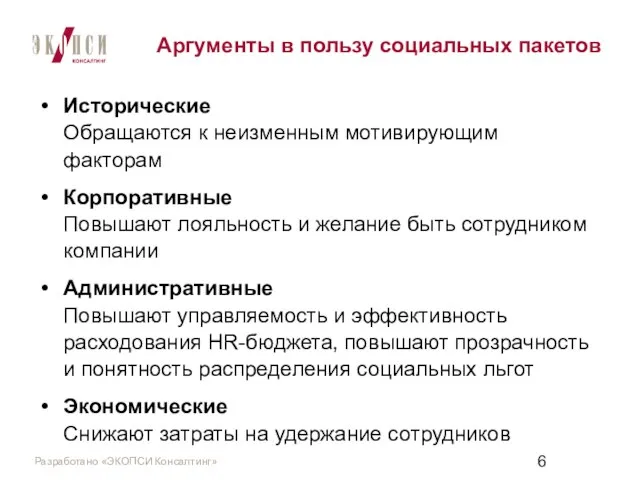 ЭКОПСИ
КОНСАЛТИНГ

Аргументы в пользу социальных пакетов

• Исторические
Обращаются к неизменным мотивирующим факторам

• Корпоративные
Повышают лояльность и желание быть сотрудником компании

• Административные
Повышают управляемость и эффективность расходования HR-бюджета, повышают прозрачность и понятность распределения социальных льгот

• Экономические
Снижают затраты на удержание сотрудников

Разработано «ЭКОПСИ Консалтинг»

6